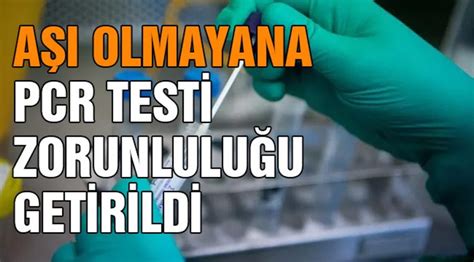 AŞI OLMAYANA
PCR TESTİ
ZORUNLULUĞU
GETİRİLDİ